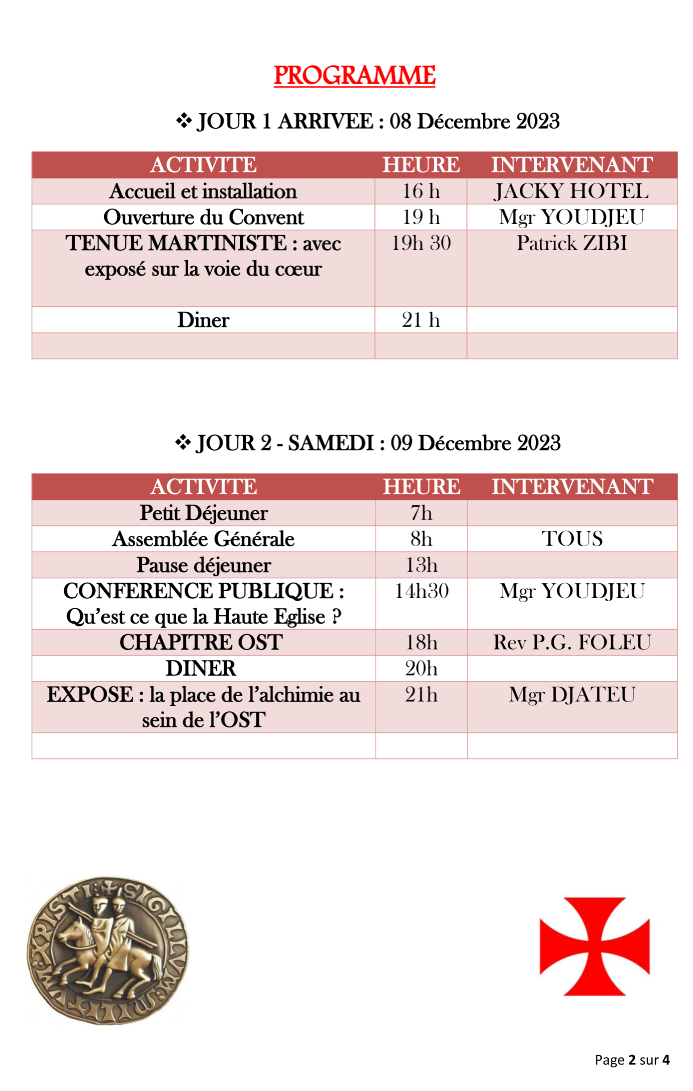 PROGRAMME

❖ JOUR 1 ARRIVEE : 08 Décembre 2023

| ACTIVITE | HEURE | INTERVENANT |
|---|---|---|
| Accueil et installation | 16 h | JACKY HOTEL |
| Ouverture du Convent | 19 h | Mgr YOUDJEU |
| TENUE MARTINISTE : avec exposé sur la voie du cœur | 19h 30 | Patrick ZIBI |
| Diner | 21 h | |
| | | |

❖ JOUR 2 - SAMEDI : 09 Décembre 2023

| ACTIVITE | HEURE | INTERVENANT |
|---|---|---|
| Petit Déjeuner | 7h | |
| Assemblée Générale | 8h | TOUS |
| Pause déjeuner | 13h | |
| CONFERENCE PUBLIQUE : Qu'est ce que la Haute Eglise ? | 14h30 | Mgr YOUDJEU |
| CHAPITRE OST | 18h | Rev P.G. FOLEU |
| DINER | 20h | |
| EXPOSE : la place de l'alchimie au sein de l'OST | 21h | Mgr DJATEU |
| | | |

SIGILLVM MILITVM XPISTI

Page 2 sur 4